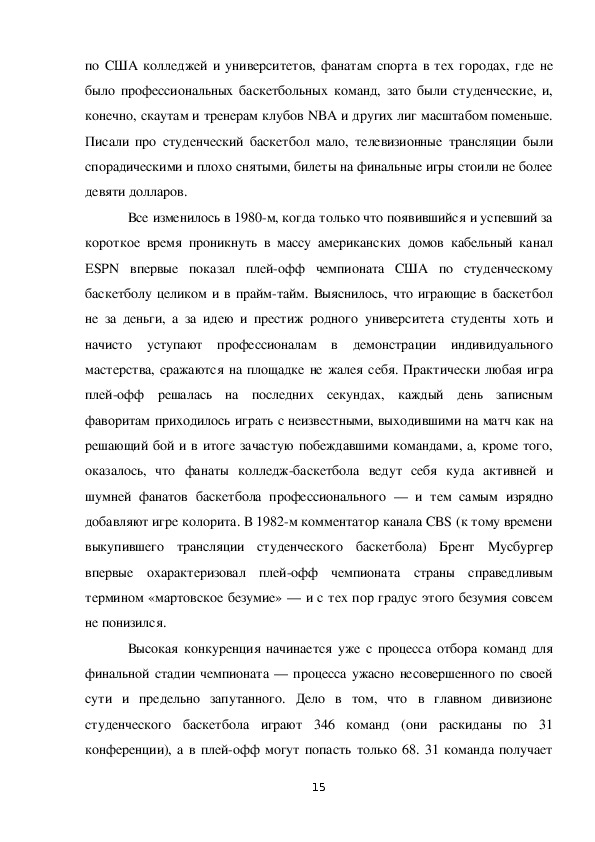 по США колледжей и университетов, фанатам спорта в тех городах, где не было профессиональных баскетбольных команд, зато были студенческие, и, конечно, скаутам и тренерам клубов NBA и других лиг масштабом поменьше. Писали про студенческий баскетбол мало, телевизионные трансляции были спорадическими и плохо снятыми, билеты на финальные игры стоили не более девяти долларов.

Все изменилось в 1980-м, когда только что появившийся и успевший за короткое время проникнуть в массу американских домов кабельный канал ESPN впервые показал плей-офф чемпионата США по студенческому баскетболу целиком и в прайм-тайм. Выяснилось, что играющие в баскетбол не за деньги, а за идею и престиж родного университета студенты хоть и начисто уступают профессионалам в демонстрации индивидуального мастерства, сражаются на площадке не жалея себя. Практически любая игра плей-офф решалась на последних секундах, каждый день записным фаворитам приходилось играть с неизвестными, выходившими на матч как на решающий бой и в итоге зачастую побеждавшими командами, а, кроме того, оказалось, что фанаты колледж-баскетбола ведут себя куда активней и шумней фанатов баскетбола профессионального — и тем самым изрядно добавляют игре колорита. В 1982-м комментатор канала CBS (к тому времени выкупившего трансляции студенческого баскетбола) Брент Мусбургер впервые охарактеризовал плей-офф чемпионата страны справедливым термином «мартовское безумие» — и с тех пор градус этого безумия совсем не понизился.

Высокая конкуренция начинается уже с процесса отбора команд для финальной стадии чемпионата — процесса ужасно несовершенного по своей сути и предельно запутанного. Дело в том, что в главном дивизионе студенческого баскетбола играют 346 команд (они раскиданы по 31 конференции), а в плей-офф могут попасть только 68. 31 команда получает

15